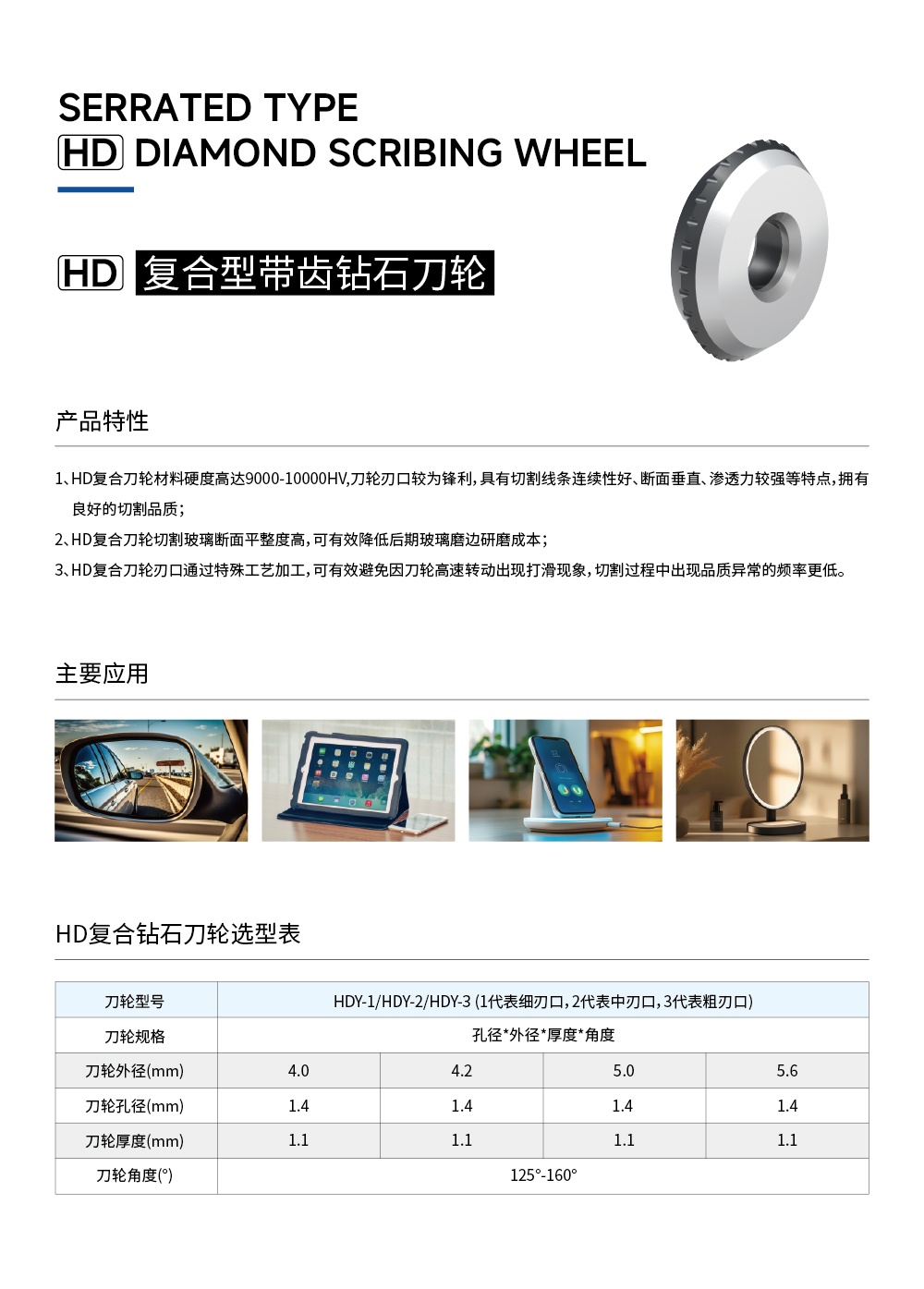 SERRATED TYPE
HD DIAMOND SCRIBING WHEEL

HD 复合型带齿钻石刀轮

产品特性

1、HD复合刀轮材料硬度高达9000-10000HV,刀轮刃口较为锋利,具有切割线条连续性好、断面垂直、渗透力较强等特点,拥有良好的切割品质;

2、HD复合刀轮切割玻璃断面平整度高,可有效降低后期玻璃磨边研磨成本;

3、HD复合刀轮刃口通过特殊工艺加工,可有效避免因刀轮高速转动出现打滑现象,切割过程中出现品质异常的频率更低。

主要应用

HD复合钻石刀轮选型表

| 刀轮型号 | HDY-1/HDY-2/HDY-3 (1代表细刃口,2代表中刃口,3代表粗刃口) | | | |
|---|---|---|---|---|
| 刀轮规格 | 孔径*外径*厚度*角度 | | | |
| 刀轮外径(mm) | 4.0 | 4.2 | 5.0 | 5.6 |
| 刀轮孔径(mm) | 1.4 | 1.4 | 1.4 | 1.4 |
| 刀轮厚度(mm) | 1.1 | 1.1 | 1.1 | 1.1 |
| 刀轮角度(°) | 125°-160° | | | |